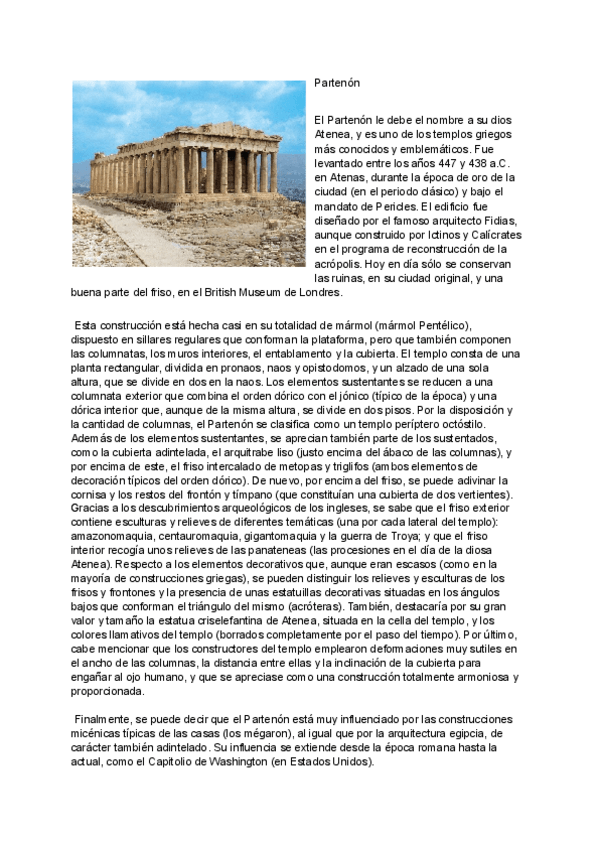 Partenón

El Partenón le debe el nombre a su dios Atenea, y es uno de los templos griegos más conocidos y emblemáticos. Fue levantado entre los años 447 y 438 a.C. en Atenas, durante la época de oro de la ciudad (en el periodo clásico) y bajo el mandato de Pericles. El edificio fue diseñado por el famoso arquitecto Fidias, aunque construido por Ictinos y Calícrates en el programa de reconstrucción de la acrópolis. Hoy en día sólo se conservan las ruinas, en su ciudad original, y una buena parte del friso, en el British Museum de Londres.

Esta construcción está hecha casi en su totalidad de mármol (mármol Pentélico), dispuesto en sillares regulares que conforman la plataforma, pero que también componen las columnatas, los muros interiores, el entablamento y la cubierta. El templo consta de una planta rectangular, dividida en pronaos, naos y opistodomos, y un alzado de una sola altura, que se divide en dos en la naos. Los elementos sustentantes se reducen a una columnata exterior que combina el orden dórico con el jónico (típico de la época) y una dórica interior que, aunque de la misma altura, se divide en dos pisos. Por la disposición y la cantidad de columnas, el Partenón se clasifica como un templo períptero octóstilo. Además de los elementos sustentantes, se aprecian también parte de los sustentados, como la cubierta adintelada, el arquitrabe liso (justo encima del ábaco de las columnas), y por encima de este, el friso intercalado de metopas y triglifos (ambos elementos de decoración típicos del orden dórico). De nuevo, por encima del friso, se puede adivinar la cornisa y los restos del frontón y tímpano (que constituían una cubierta de dos vertientes). Gracias a los descubrimientos arqueológicos de los ingleses, se sabe que el friso exterior contiene esculturas y relieves de diferentes temáticas (una por cada lateral del templo): amazonomaquia, centauromaquia, gigantomaquia y la guerra de Troya; y que el friso interior recogía unos relieves de las panateneas (las procesiones en el día de la diosa Atenea). Respecto a los elementos decorativos que, aunque eran escasos (como en la mayoría de construcciones griegas), se pueden distinguir los relieves y esculturas de los frisos y frontones y la presencia de unas estatuillas decorativas situadas en los ángulos bajos que conforman el triángulo del mismo (acróteras). También, destacaría por su gran valor y tamaño la estatua criselefantina de Atenea, situada en la cella del templo, y los colores llamativos del templo (borrados completamente por el paso del tiempo). Por último, cabe mencionar que los constructores del templo emplearon deformaciones muy sutiles en el ancho de las columnas, la distancia entre ellas y la inclinación de la cubierta para engañar al ojo humano, y que se apreciase como una construcción totalmente armoniosa y proporcionada.

Finalmente, se puede decir que el Partenón está muy influenciado por las construcciones micénicas típicas de las casas (los mégaron), al igual que por la arquitectura egipcia, de carácter también adintelado. Su influencia se extiende desde la época romana hasta la actual, como el Capitolio de Washington (en Estados Unidos).